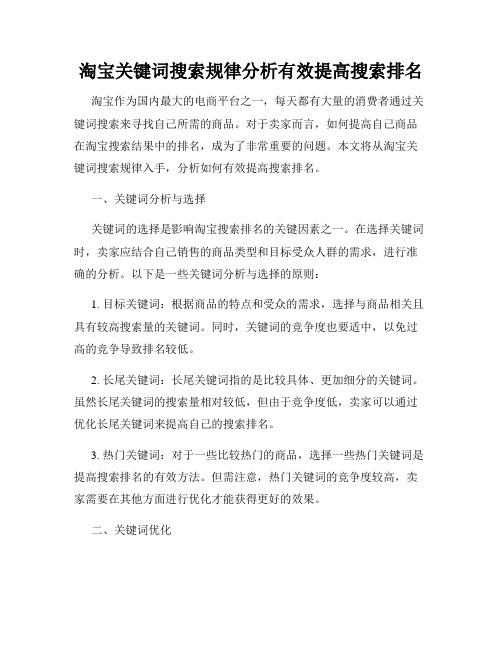 淘宝关键词搜索规律分析有效提高搜索排名

淘宝作为国内最大的电商平台之一，每天都有大量的消费者通过关键词搜索来寻找自己所需的商品。对于卖家而言，如何提高自己商品在淘宝搜索结果中的排名，成为了非常重要的问题。本文将从淘宝关键词搜索规律入手，分析如何有效提高搜索排名。

一、关键词分析与选择

关键词的选择是影响淘宝搜索排名的关键因素之一。在选择关键词时，卖家应结合自己销售的商品类型和目标受众人群的需求，进行准确的分析。以下是一些关键词分析与选择的原则：

1. 目标关键词：根据商品的特点和受众的需求，选择与商品相关且具有较高搜索量的关键词。同时，关键词的竞争度也要适中，以免过高的竞争导致排名较低。

2. 长尾关键词：长尾关键词指的是比较具体、更加细分的关键词。虽然长尾关键词的搜索量相对较低，但由于竞争度低，卖家可以通过优化长尾关键词来提高自己的搜索排名。

3. 热门关键词：对于一些比较热门的商品，选择一些热门关键词是提高搜索排名的有效方法。但需注意，热门关键词的竞争度较高，卖家需要在其他方面进行优化才能获得更好的效果。

二、关键词优化